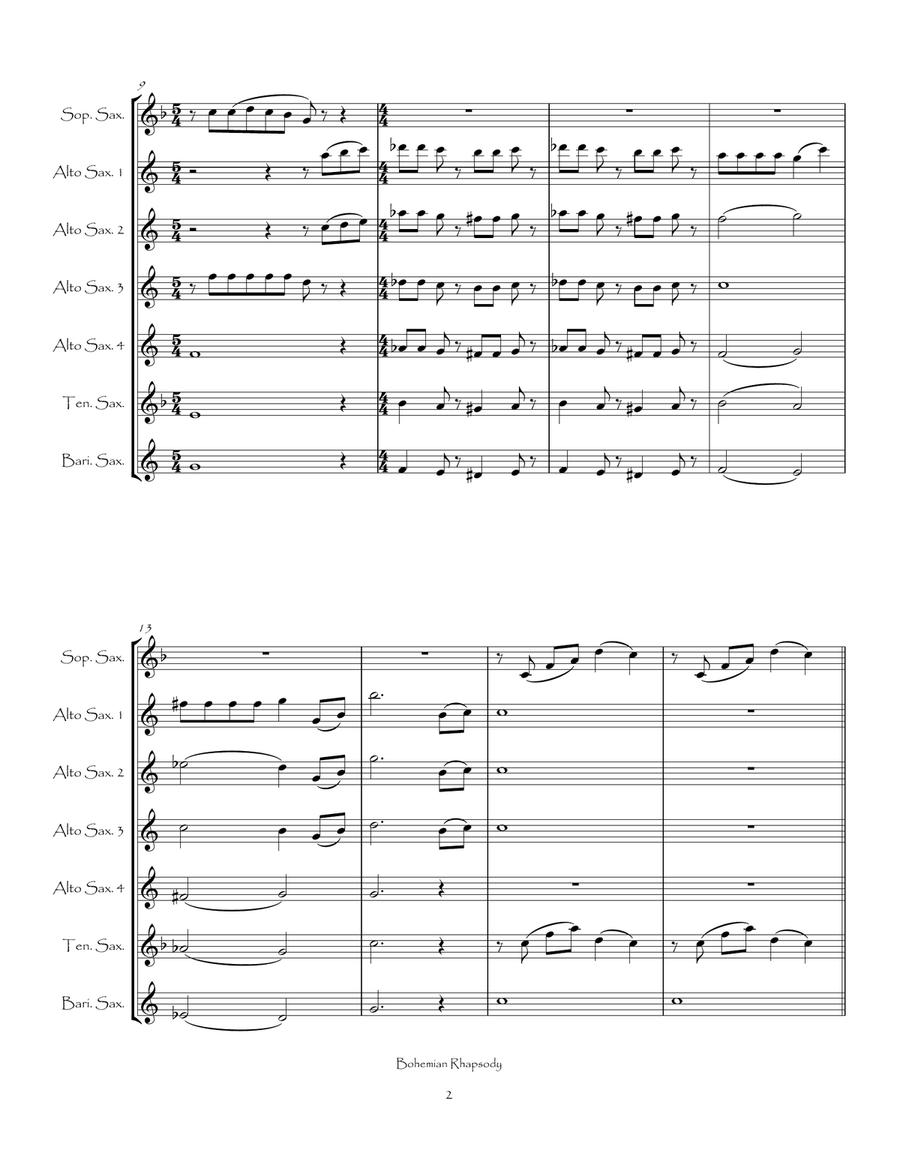 9

Sop. Sax.

Alto Sax. 1

Alto Sax. 2

Alto Sax. 3

Alto Sax. 4

Ten. Sax.

Bari. Sax.

13

Sop. Sax.

Alto Sax. 1

Alto Sax. 2

Alto Sax. 3

Alto Sax. 4

Ten. Sax.

Bari. Sax.

Bohemian Rhapsody

2